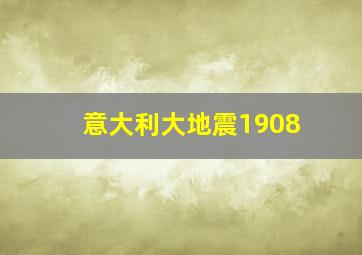 意大利大地震1908